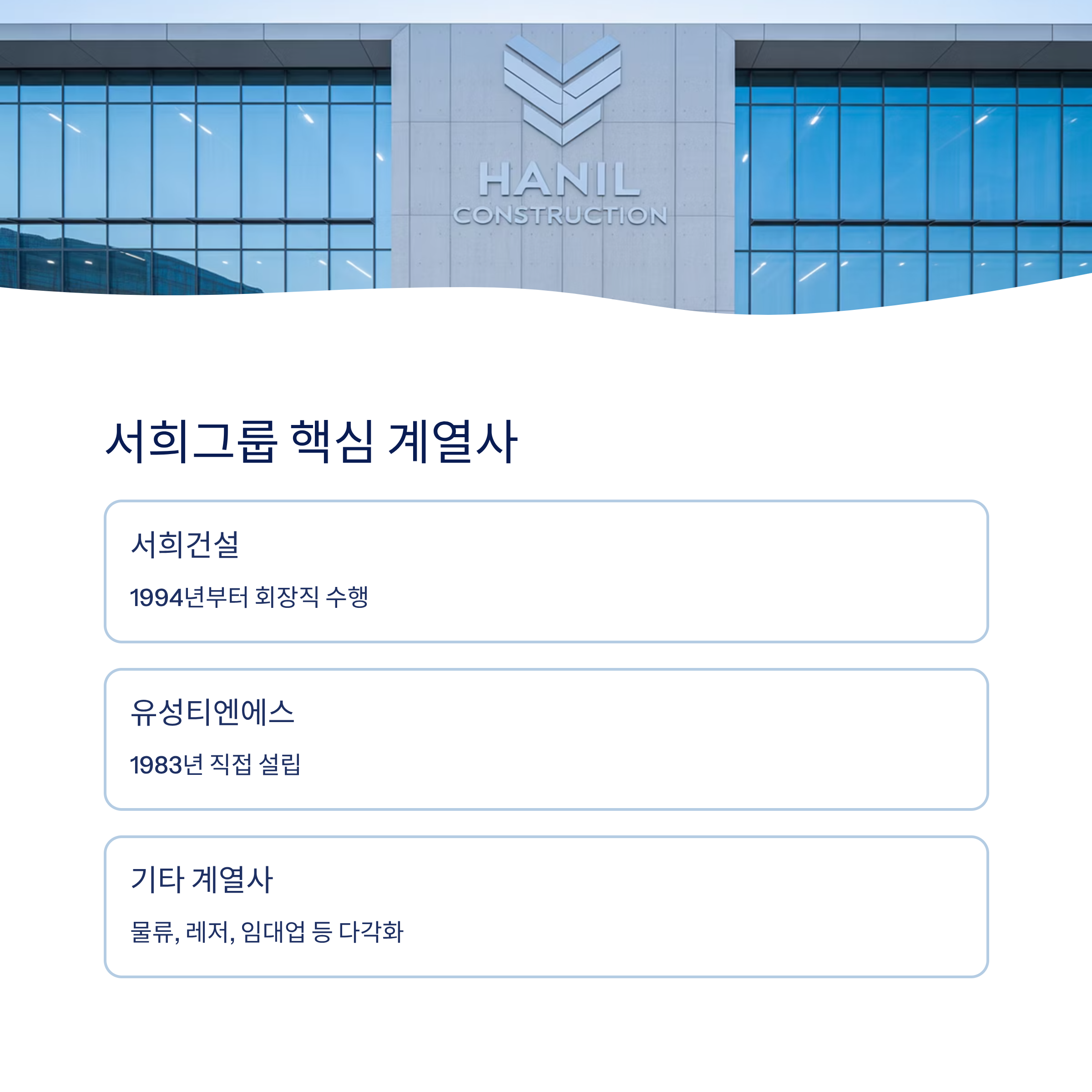 HANIL
CONSTRUCTION

서희그룹 핵심 계열사

서희건설

1994년부터 회장직 수행

유성티엔에스

1983년 직접 설립

기타 계열사

물류, 레저, 임대업 등 다각화